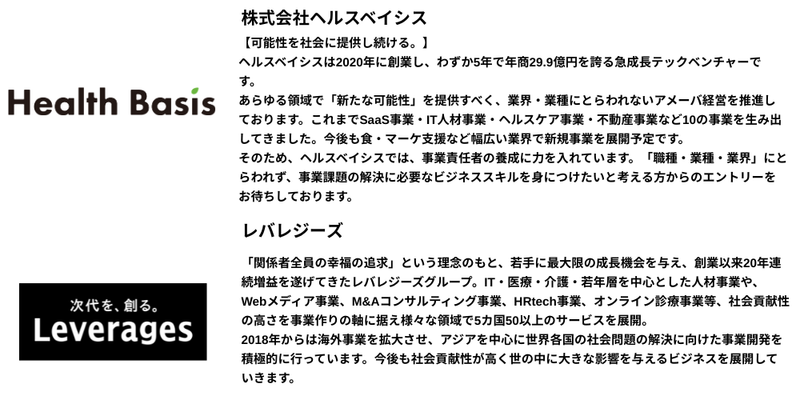 Health Basis

株式会社ヘルスベイシス

【可能性を社会に提供し続ける。】
ヘルスベイシスは2020年に創業し、わずか5年で年商29.9億円を誇る急成長テックベンチャーです。
あらゆる領域で「新たな可能性」を提供すべく、業界・業種にとらわれないアメーバ経営を推進しております。これまでSaaS事業・IT人材事業・ヘルスケア事業・不動産事業など10の事業を生み出してきました。今後も食・マーケ支援など幅広い業界で新規事業を展開予定です。
そのため、ヘルスベイシスでは、事業責任者の養成に力を入れています。「職種・業種・業界」にとらわれず、事業課題の解決に必要なビジネススキルを身につけたいと考える方からのエントリーをお待ちしております。

次代を、創る。
Leverages

レバレジーズ

「関係者全員の幸福の追求」という理念のもと、若手に最大限の成長機会を与え、創業以来20年連続増益を遂げてきたレバレジーズグループ。IT・医療・介護・若年層を中心とした人材事業や、Webメディア事業、M&Aコンサルティング事業、HRtech事業、オンライン診療事業等、社会貢献性の高さを事業作りの軸に据え様々な領域で5カ国50以上のサービスを展開。
2018年からは海外事業を拡大させ、アジアを中心に世界各国の社会問題の解決に向けた事業開発を積極的に行っています。今後も社会貢献性が高く世の中に大きな影響を与えるビジネスを展開していきます。